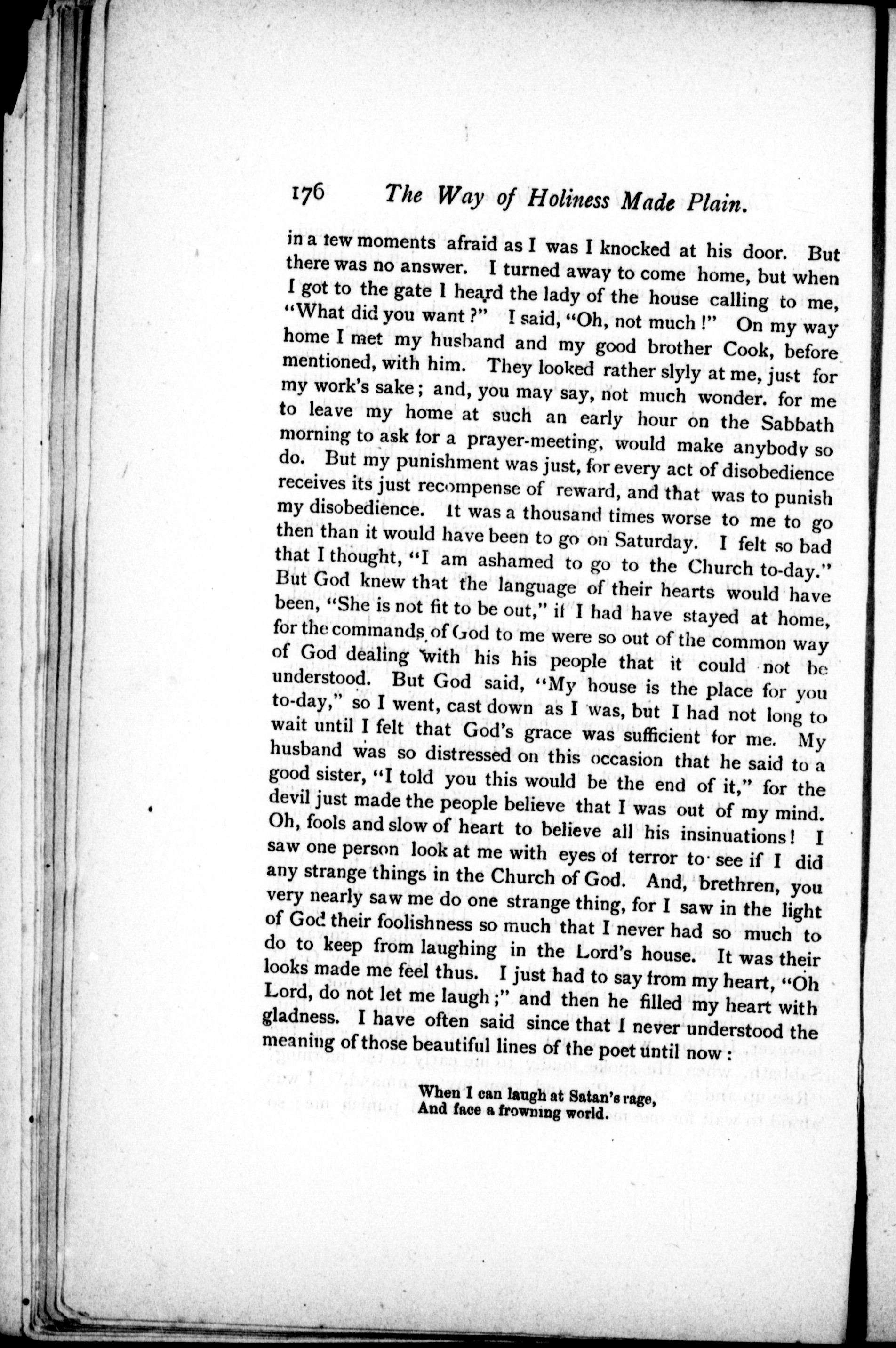 176 The Way of Holiness Made Plain.

in a few moments afraid as I was I knocked at his door. But there was no answer. I turned away to come home, but when I got to the gate I heard the lady of the house calling to me, "What did you want?" I said, "Oh, not much!" On my way home I met my husband and my good brother Cook, before mentioned, with him. They looked rather slyly at me, just for my work's sake; and, you may say, not much wonder. for me to leave my home at such an early hour on the Sabbath morning to ask for a prayer-meeting, would make anybody so do. But my punishment was just, for every act of disobedience receives its just recompense of reward, and that was to punish my disobedience. It was a thousand times worse to me to go then than it would have been to go on Saturday. I felt so bad that I thought, "I am ashamed to go to the Church to-day." But God knew that the language of their hearts would have been, "She is not fit to be out," if I had have stayed at home, for the commands of God to me were so out of the common way of God dealing with his his people that it could not be understood. But God said, "My house is the place for you to-day," so I went, cast down as I was, but I had not long to wait until I felt that God's grace was sufficient for me. My husband was so distressed on this occasion that he said to a good sister, "I told you this would be the end of it," for the devil just made the people believe that I was out of my mind. Oh, fools and slow of heart to believe all his insinuations! I saw one person look at me with eyes of terror to see if I did any strange things in the Church of God. And, brethren, you very nearly saw me do one strange thing, for I saw in the light of God their foolishness so much that I never had so much to do to keep from laughing in the Lord's house. It was their looks made me feel thus. I just had to say from my heart, "Oh Lord, do not let me laugh;" and then he filled my heart with gladness. I have often said since that I never understood the meaning of those beautiful lines of the poet until now:

When I can laugh at Satan's rage,
And face a frowning world.